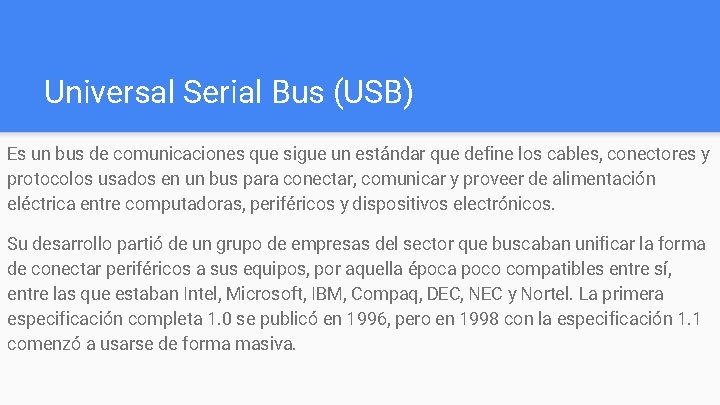 Universal Serial Bus (USB)

Es un bus de comunicaciones que sigue un estándar que define los cables, conectores y protocolos usados en un bus para conectar, comunicar y proveer de alimentación eléctrica entre computadoras, periféricos y dispositivos electrónicos.

Su desarrollo partió de un grupo de empresas del sector que buscaban unificar la forma de conectar periféricos a sus equipos, por aquella época poco compatibles entre sí, entre las que estaban Intel, Microsoft, IBM, Compaq, DEC, NEC y Nortel. La primera especificación completa 1.0 se publicó en 1996, pero en 1998 con la especificación 1.1 comenzó a usarse de forma masiva.